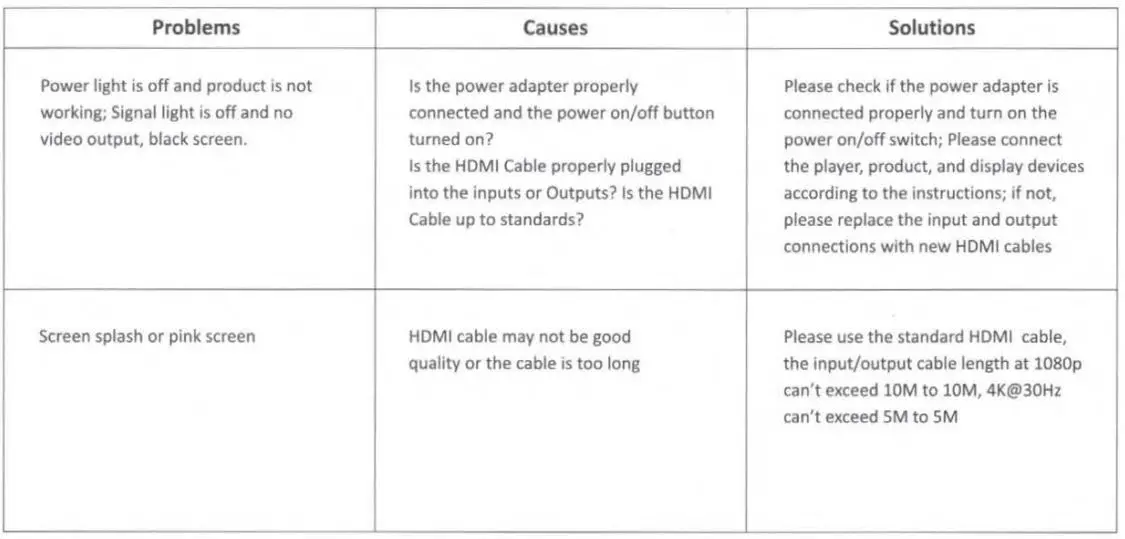 | Problems | Causes | Solutions |
|---|---|---|
| Power light is off and product is not working; Signal light is off and no video output, black screen. | Is the power adapter properly connected and the power on/off button turned on? Is the HDMI Cable properly plugged into the inputs or Outputs? Is the HDMI Cable up to standards? | Please check if the power adapter is connected properly and turn on the power on/off switch; Please connect the player, product, and display devices according to the instructions; if not, please replace the input and output connections with new HDMI cables |
| Screen splash or pink screen | HDMI cable may not be good quality or the cable is too long | Please use the standard HDMI cable, the input/output cable length at 1080p can't exceed 10M to 10M, 4K@30Hz can't exceed 5M to 5M |